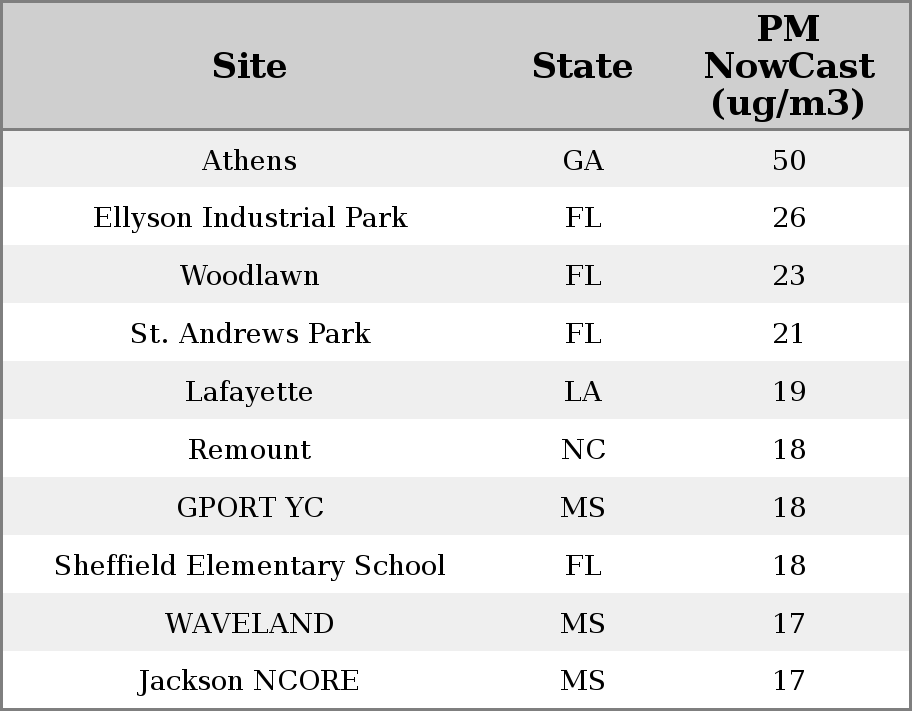 | Site | State | PM NowCast (ug/m3) |
|---|---|---|
| Athens | GA | 50 |
| Ellyson Industrial Park | FL | 26 |
| Woodlawn | FL | 23 |
| St. Andrews Park | FL | 21 |
| Lafayette | LA | 19 |
| Remount | NC | 18 |
| GPORT YC | MS | 18 |
| Sheffield Elementary School | FL | 18 |
| WAVELAND | MS | 17 |
| Jackson NCORE | MS | 17 |